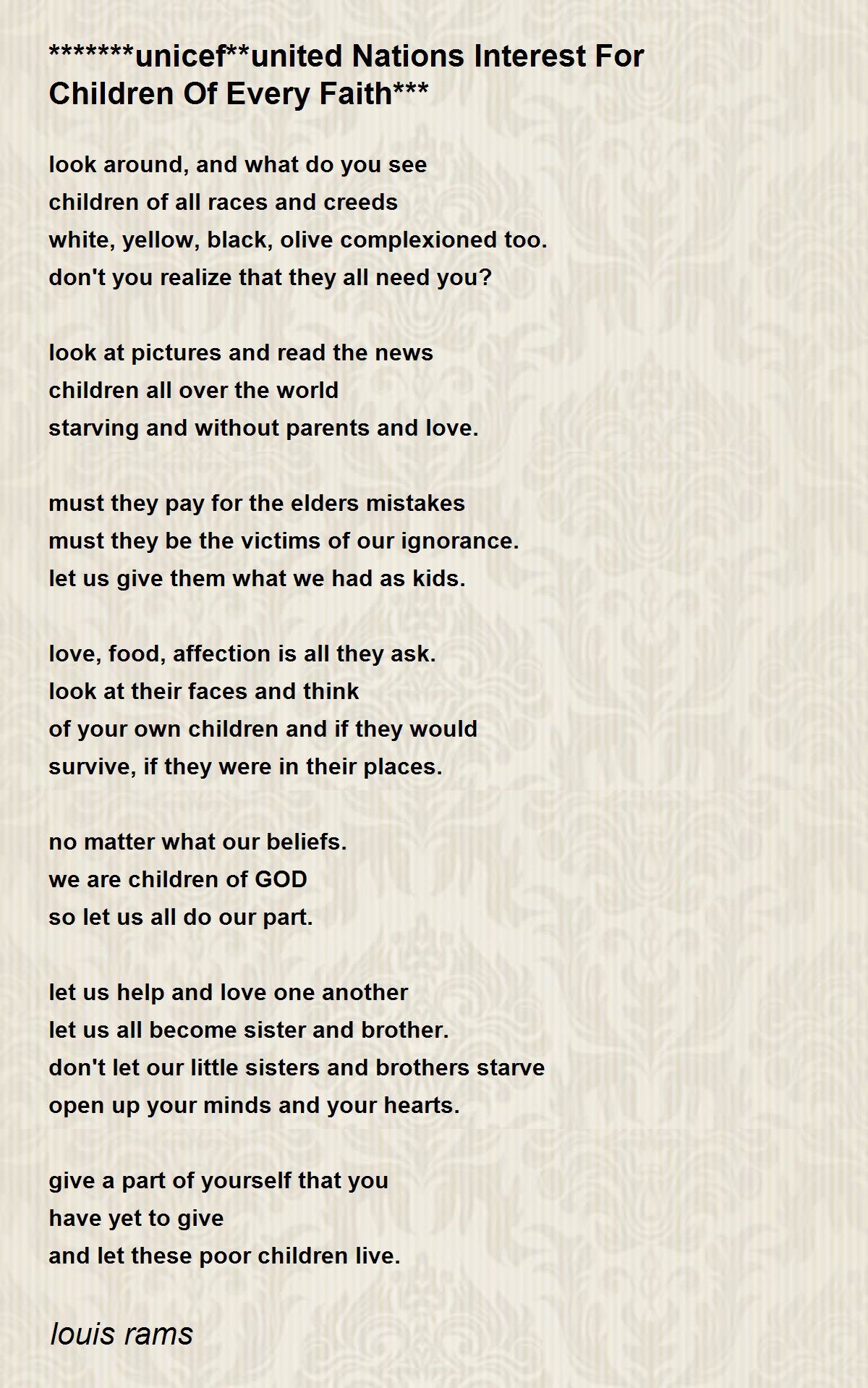 *******unicef**united Nations Interest For Children Of Every Faith***

look around, and what do you see
children of all races and creeds
white, yellow, black, olive complexioned too.
don't you realize that they all need you?

look at pictures and read the news
children all over the world
starving and without parents and love.

must they pay for the elders mistakes
must they be the victims of our ignorance.
let us give them what we had as kids.

love, food, affection is all they ask.
look at their faces and think
of your own children and if they would
survive, if they were in their places.

no matter what our beliefs.
we are children of GOD
so let us all do our part.

let us help and love one another
let us all become sister and brother.
don't let our little sisters and brothers starve
open up your minds and your hearts.

give a part of yourself that you
have yet to give
and let these poor children live.

louis rams